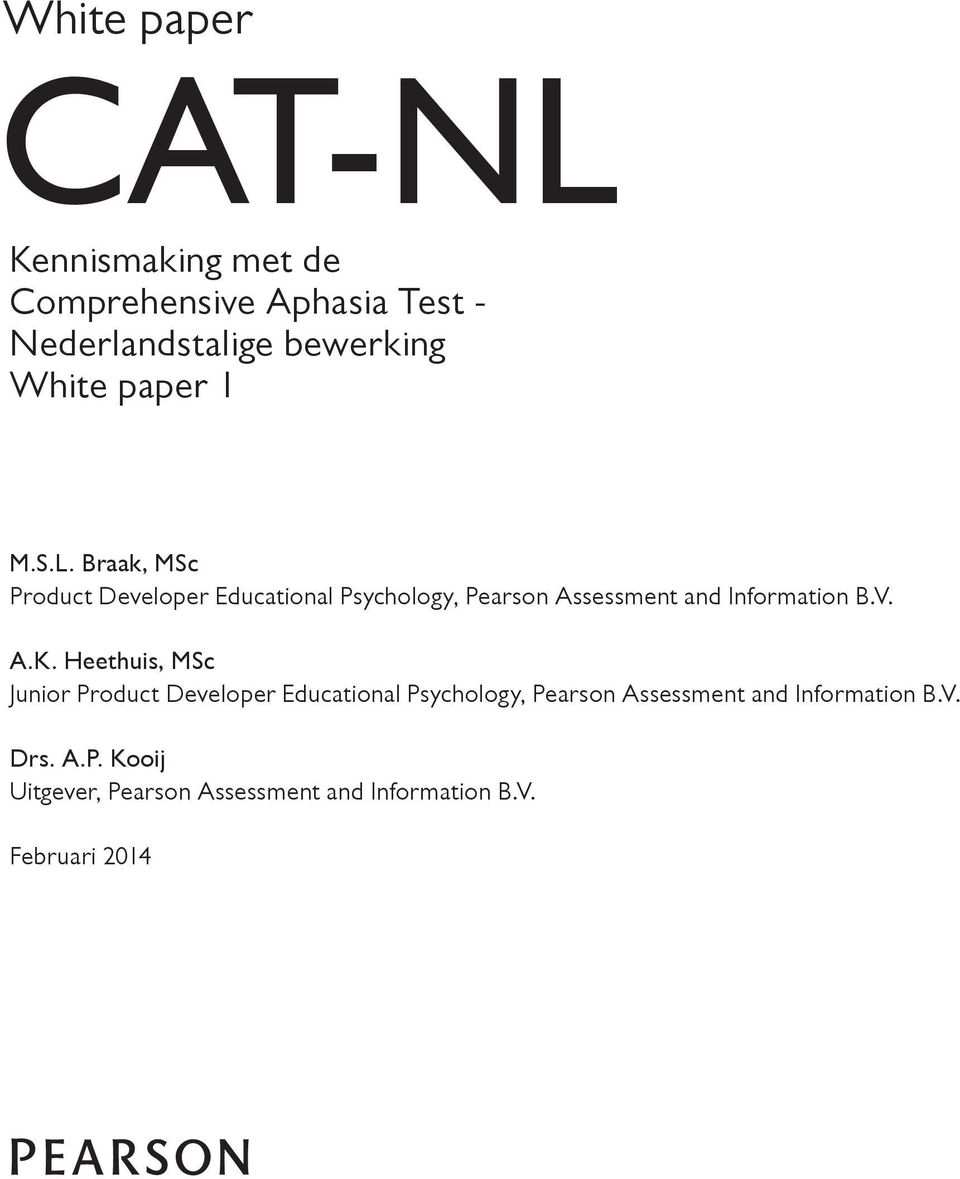 White paper

CAT-NL

Kennismaking met de Comprehensive Aphasia Test - Nederlandstalige bewerking
White paper 1

M.S.L. Braak, MSc
Product Developer Educational Psychology, Pearson Assessment and Information B.V.

A.K. Heethuis, MSc
Junior Product Developer Educational Psychology, Pearson Assessment and Information B.V.

Drs. A.P. Kooij
Uitgever, Pearson Assessment and Information B.V.

Februari 2014

PEARSON